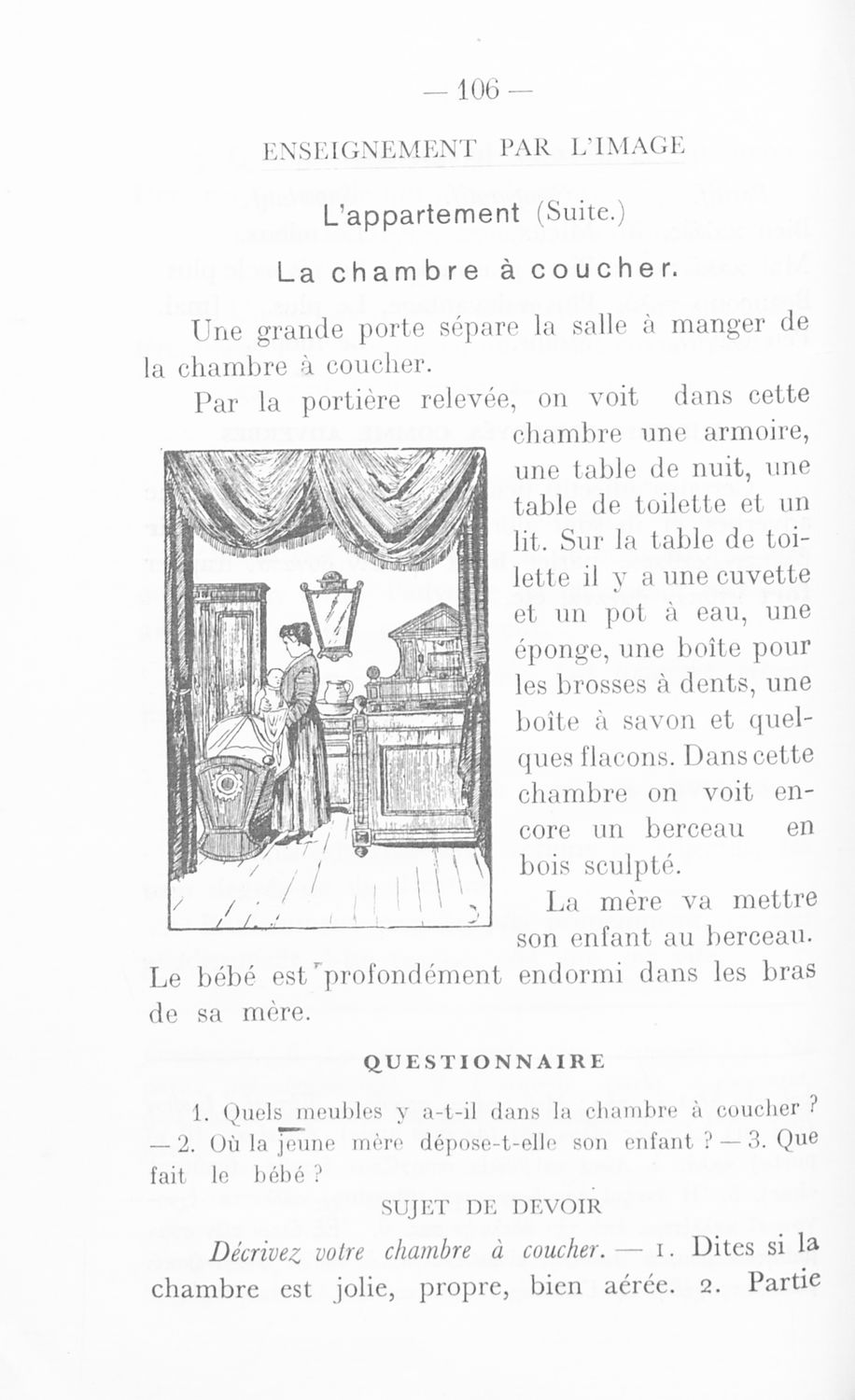 — 106 —

ENSEIGNEMENT PAR L'IMAGE

L'appartement (Suite.)

La chambre à coucher.

Une grande porte sépare la salle à manger de la chambre à coucher.

Par la portière relevée, on voit dans cette chambre une armoire, une table de nuit, une table de toilette et un lit. Sur la table de toilette il y a une cuvette et un pot à eau, une éponge, une boîte pour les brosses à dents, une boîte à savon et quelques flacons. Dans cette chambre on voit encore un berceau en bois sculpté.

La mère va mettre son enfant au berceau. Le bébé est profondément endormi dans les bras de sa mère.

QUESTIONNAIRE

1. Quels meubles y a-t-il dans la chambre à coucher ? — 2. Où la jeune mère dépose-t-elle son enfant ? — 3. Que fait le bébé ?

SUJET DE DEVOIR

Décrivez votre chambre à coucher. — 1. Dites si la chambre est jolie, propre, bien aérée. 2. Partie